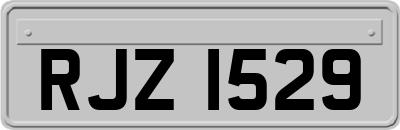 RJZ 1529